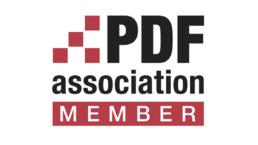 PDF
association
MEMBER